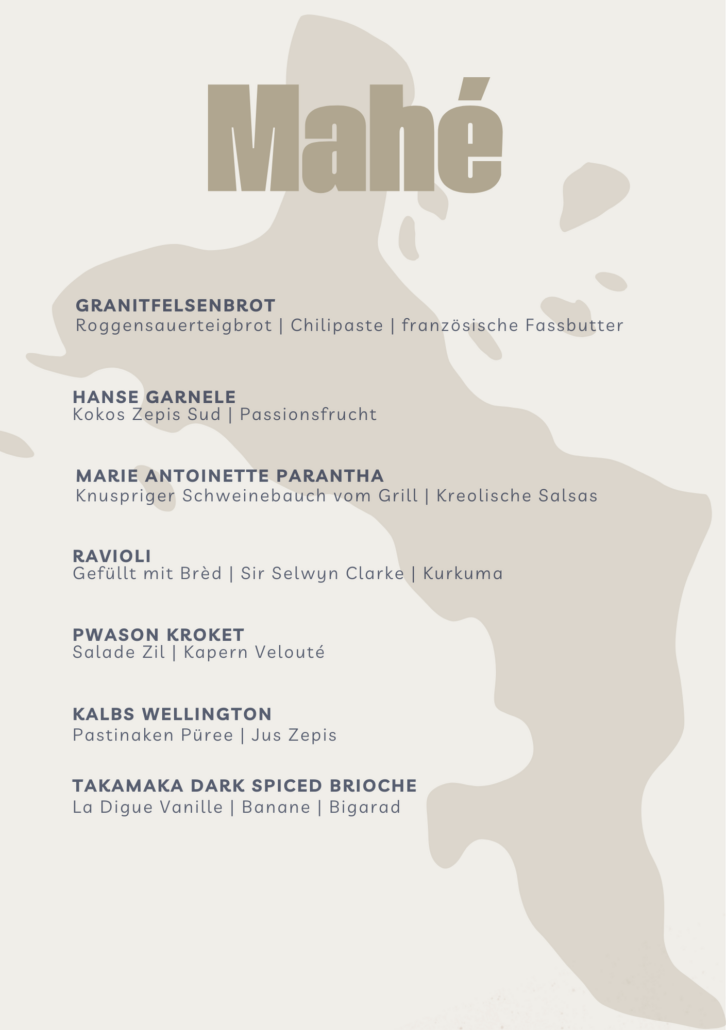 Mahé

GRANITFELSENBROT
Roggensauerteigbrot | Chilipaste | französische Fassbutter

HANSE GARNELE
Kokos Zepis Sud | Passionsfrucht

MARIE ANTOINETTE PARANTHA
Knuspriger Schweinebauch vom Grill | Kreolische Salsas

RAVIOLI
Gefüllt mit Brèd | Sir Selwyn Clarke | Kurkuma

PWASON KROKET
Salade Zil | Kapern Velouté

KALBS WELLINGTON
Pastinaken Püree | Jus Zepis

TAKAMAKA DARK SPICED BRIOCHE
La Digue Vanille | Banane | Bigarad